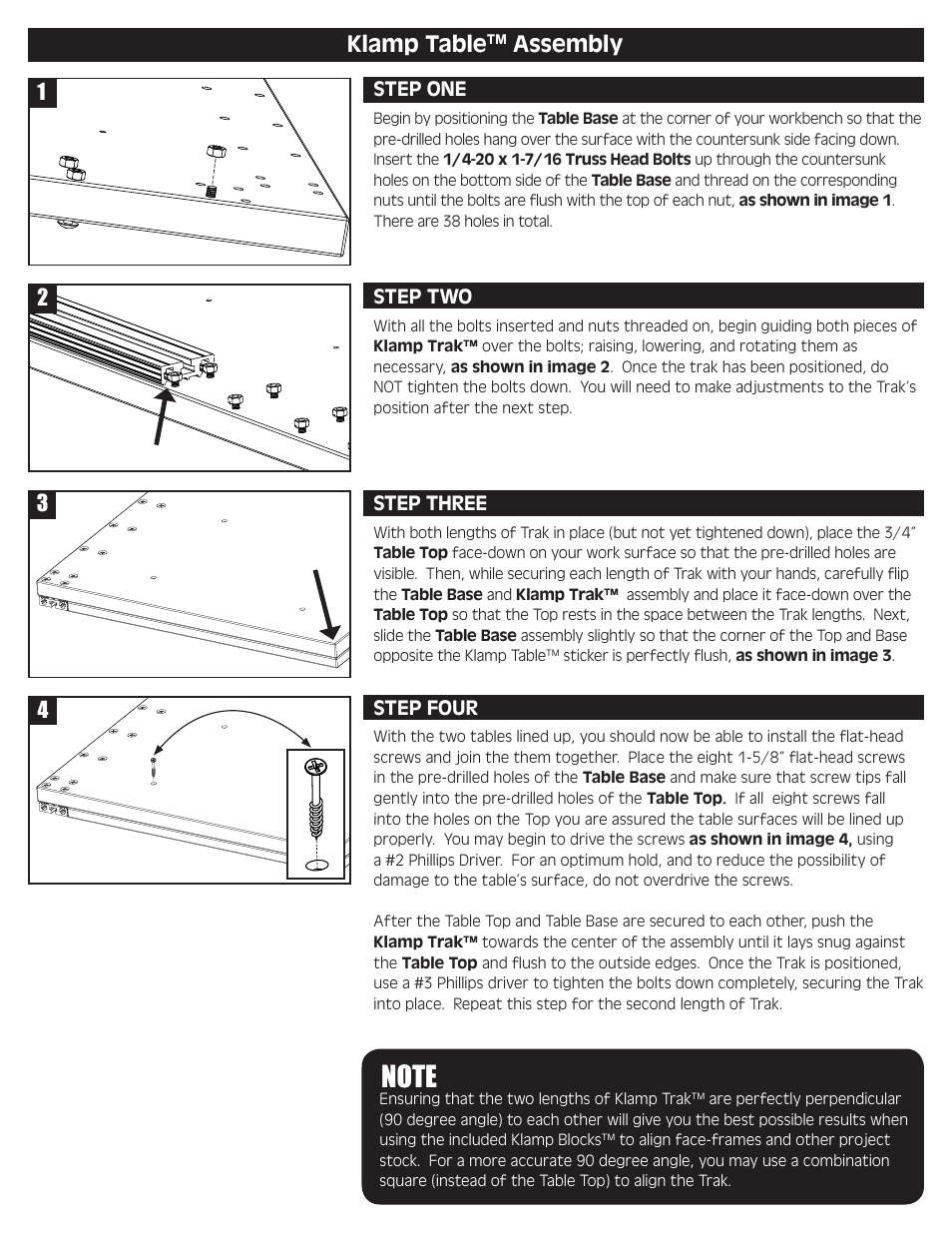 Klamp Table™ Assembly

1

STEP ONE

Begin by positioning the Table Base at the corner of your workbench so that the pre-drilled holes hang over the surface with the countersunk side facing down. Insert the 1/4-20 x 1-7/16 Truss Head Bolts up through the countersunk holes on the bottom side of the Table Base and thread on the corresponding nuts until the bolts are flush with the top of each nut, as shown in image 1. There are 38 holes in total.

2

STEP TWO

With all the bolts inserted and nuts threaded on, begin guiding both pieces of Klamp Trak™ over the bolts; raising, lowering, and rotating them as necessary, as shown in image 2. Once the trak has been positioned, do NOT tighten the bolts down. You will need to make adjustments to the Trak's position after the next step.

3

STEP THREE

With both lengths of Trak in place (but not yet tightened down), place the 3/4" Table Top face-down on your work surface so that the pre-drilled holes are visible. Then, while securing each length of Trak with your hands, carefully flip the Table Base and Klamp Trak™ assembly and place it face-down over the Table Top so that the Top rests in the space between the Trak lengths. Next, slide the Table Base assembly slightly so that the corner of the Top and Base opposite the Klamp Table™ sticker is perfectly flush, as shown in image 3.

4

STEP FOUR

With the two tables lined up, you should now be able to install the flat-head screws and join the them together. Place the eight 1-5/8" flat-head screws in the pre-drilled holes of the Table Base and make sure that screw tips fall gently into the pre-drilled holes of the Table Top. If all eight screws fall into the holes on the Top you are assured the table surfaces will be lined up properly. You may begin to drive the screws as shown in image 4, using a #2 Phillips Driver. For an optimum hold, and to reduce the possibility of damage to the table's surface, do not overdrive the screws.

After the Table Top and Table Base are secured to each other, push the Klamp Trak™ towards the center of the assembly until it lays snug against the Table Top and flush to the outside edges. Once the Trak is positioned, use a #3 Phillips driver to tighten the bolts down completely, securing the Trak into place. Repeat this step for the second length of Trak.

NOTE
Ensuring that the two lengths of Klamp Trak™ are perfectly perpendicular (90 degree angle) to each other will give you the best possible results when using the included Klamp Blocks™ to align face-frames and other project stock. For a more accurate 90 degree angle, you may use a combination square (instead of the Table Top) to align the Trak.